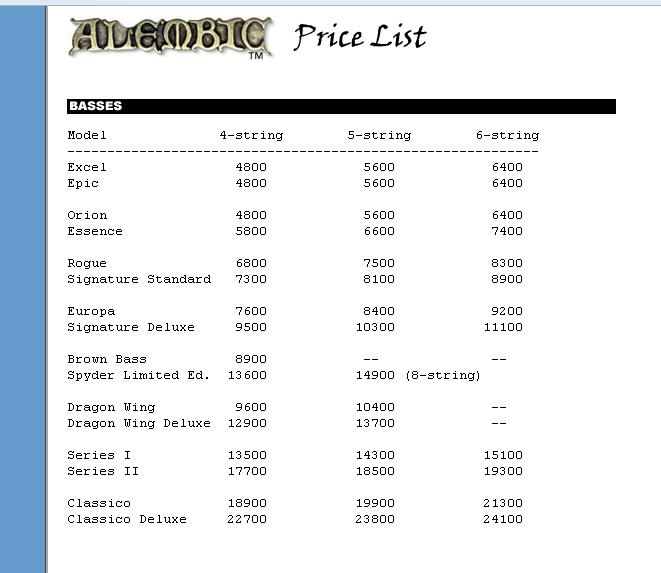 ALEMBIC™ Price List

BASSES

| Model | 4-string | 5-string | 6-string |
|---|---|---|---|
| Excel | 4800 | 5600 | 6400 |
| Epic | 4800 | 5600 | 6400 |
| Orion | 4800 | 5600 | 6400 |
| Essence | 5800 | 6600 | 7400 |
| Rogue | 6800 | 7500 | 8300 |
| Signature Standard | 7300 | 8100 | 8900 |
| Europa | 7600 | 8400 | 9200 |
| Signature Deluxe | 9500 | 10300 | 11100 |
| Brown Bass | 8900 | -- | -- |
| Spyder Limited Ed. | 13600 | 14900 (8-string) | |
| Dragon Wing | 9600 | 10400 | -- |
| Dragon Wing Deluxe | 12900 | 13700 | -- |
| Series I | 13500 | 14300 | 15100 |
| Series II | 17700 | 18500 | 19300 |
| Classico | 18900 | 19900 | 21300 |
| Classico Deluxe | 22700 | 23800 | 24100 |